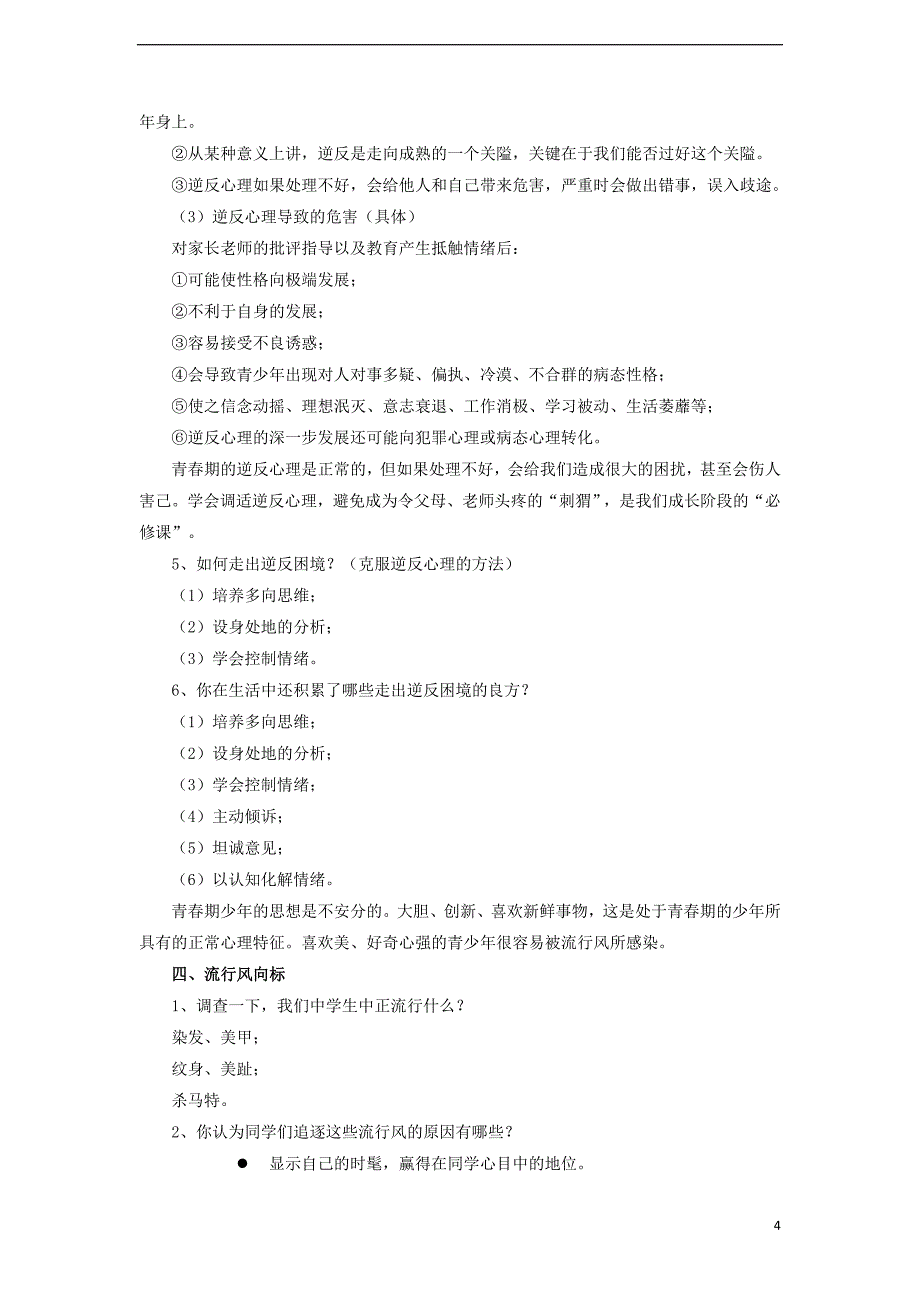 年身上。

②从某种意义上讲，逆反是走向成熟的一个关隘，关键在于我们能否过好这个关隘。

③逆反心理如果处理不好，会给他人和自己带来危害，严重时会做出错事，误入歧途。

（3）逆反心理导致的危害（具体）

对家长老师的批评指导以及教育产生抵触情绪后：

①可能使性格向极端发展；

②不利于自身的发展；

③容易接受不良诱惑；

④会导致青少年出现对人对事多疑、偏执、冷漠、不合群的病态性格；

⑤使之信念动摇、理想泯灭、意志衰退、工作消极、学习被动、生活萎靡等；

⑥逆反心理的深一步发展还可能向犯罪心理或病态心理转化。

青春期的逆反心理是正常的，但如果处理不好，会给我们造成很大的困扰，甚至会伤人害己。学会调适逆反心理，避免成为令父母、老师头疼的“刺猬”，是我们成长阶段的“必修课”。

5、如何走出逆反困境？（克服逆反心理的方法）

（1）培养多向思维；

（2）设身处地的分析；

（3）学会控制情绪。

6、你在生活中还积累了哪些走出逆反困境的良方？

（1）培养多向思维；

（2）设身处地的分析；

（3）学会控制情绪；

（4）主动倾诉；

（5）坦诚意见；

（6）以认知化解情绪。

青春期少年的思想是不安分的。大胆、创新、喜欢新鲜事物，这是处于青春期的少年所具有的正常心理特征。喜欢美、好奇心强的青少年很容易被流行风所感染。

四、流行风向标

1、调查一下，我们中学生中正流行什么？

染发、美甲；

纹身、美趾；

杀马特。

2、你认为同学们追逐这些流行风的原因有哪些？

● 显示自己的时髦，赢得在同学心目中的地位。

4